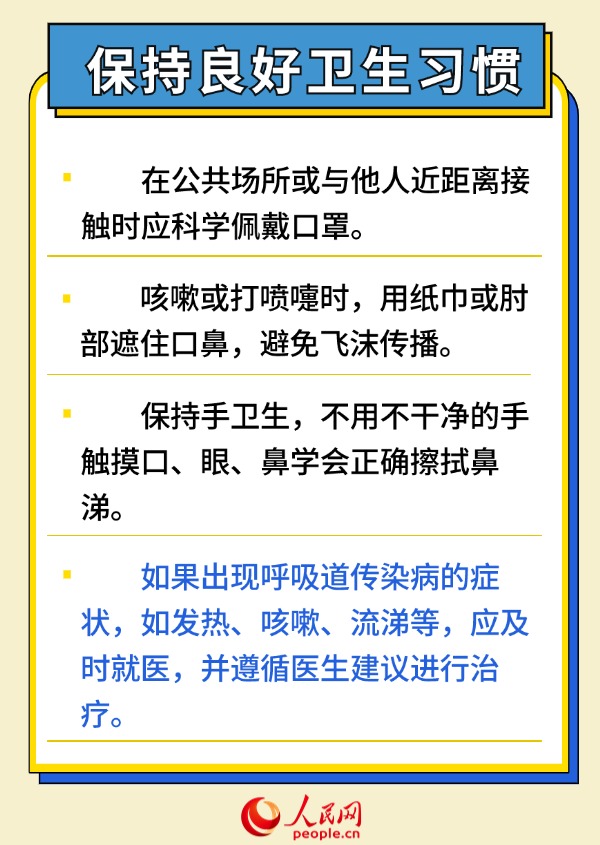 保持良好卫生习惯

▪ 在公共场所或与他人近距离接触时应科学佩戴口罩。

▪ 咳嗽或打喷嚏时，用纸巾或肘部遮住口鼻，避免飞沫传播。

▪ 保持手卫生，不用不干净的手触摸口、眼、鼻学会正确擦拭鼻涕。

▪ 如果出现呼吸道传染病的症状，如发热、咳嗽、流涕等，应及时就医，并遵循医生建议进行治疗。

人民网
people.cn